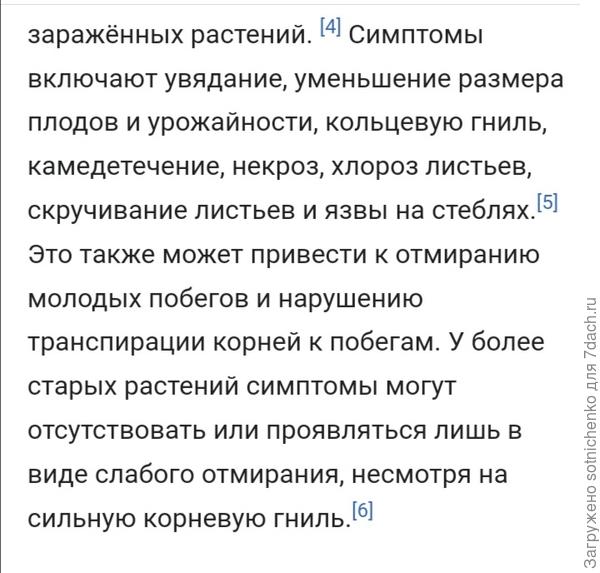 заражённых растений. [4] Симптомы включают увядание, уменьшение размера плодов и урожайности, кольцевую гниль, камедетечение, некроз, хлороз листьев, скручивание листьев и язвы на стеблях.[5] Это также может привести к отмиранию молодых побегов и нарушению транспирации корней к побегам. У более старых растений симптомы могут отсутствовать или проявляться лишь в виде слабого отмирания, несмотря на сильную корневую гниль.[6]

Загружено sotnichenko для 7dach.ru